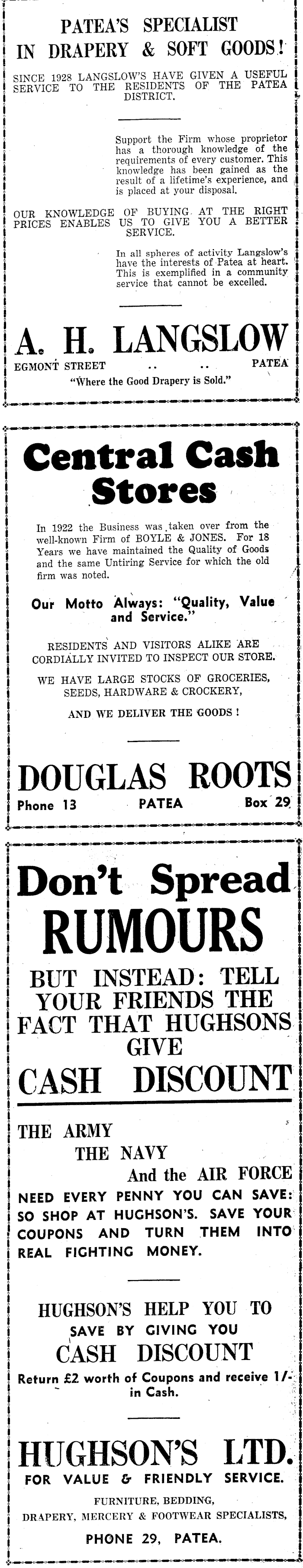 PATEA'S SPECIALIST IN DRAPERY & SOFT GOODS!

SINCE 1928 LANGSLOW'S HAVE GIVEN A USEFUL SERVICE TO THE RESIDENTS OF THE PATEA DISTRICT.

Support the Firm whose proprietor has a thorough knowledge of the requirements of every customer. This knowledge has been gained as the result of a lifetime's experience, and is placed at your disposal.

OUR KNOWLEDGE OF BUYING AT THE RIGHT PRICES ENABLES US TO GIVE YOU A BETTER SERVICE.

In all spheres of activity Langslow's have the interests of Patea at heart. This is exemplified in a community service that cannot be excelled.

A. H. LANGSLOW

EGMONT STREET .. .. PATEA

"Where the Good Drapery is Sold."

Central Cash Stores

In 1922 the Business was taken over from the well-known Firm of BOYLE & JONES. For 18 Years we have maintained the Quality of Goods and the same Untiring Service for which the old firm was noted.

Our Motto Always: "Quality, Value and Service."

RESIDENTS AND VISITORS ALIKE ARE CORDIALLY INVITED TO INSPECT OUR STORE.

WE HAVE LARGE STOCKS OF GROCERIES, SEEDS, HARDWARE & CROCKERY,

AND WE DELIVER THE GOODS!

DOUGLAS ROOTS

Phone 13 PATEA Box 29

Don't Spread RUMOURS

BUT INSTEAD: TELL YOUR FRIENDS THE FACT THAT HUGHSONS GIVE

CASH DISCOUNT

THE ARMY
THE NAVY
And the AIR FORCE

NEED EVERY PENNY YOU CAN SAVE: SO SHOP AT HUGHSON'S. SAVE YOUR COUPONS AND TURN THEM INTO REAL FIGHTING MONEY.

HUGHSON'S HELP YOU TO SAVE BY GIVING YOU CASH DISCOUNT

Return £2 worth of Coupons and receive 1/- in Cash.

HUGHSON'S LTD.

FOR VALUE & FRIENDLY SERVICE.

FURNITURE, BEDDING,
DRAPERY, MERCERY & FOOTWEAR SPECIALISTS,
PHONE 29, PATEA.